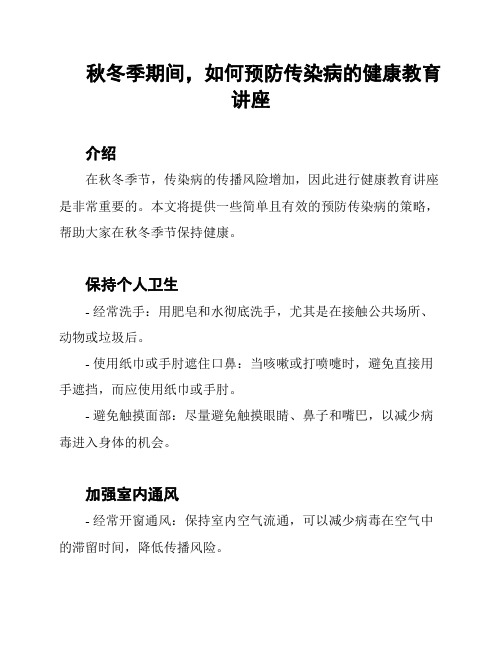 秋冬季期间，如何预防传染病的健康教育讲座

介绍

在秋冬季节，传染病的传播风险增加，因此进行健康教育讲座是非常重要的。本文将提供一些简单且有效的预防传染病的策略，帮助大家在秋冬季节保持健康。

保持个人卫生

- 经常洗手：用肥皂和水彻底洗手，尤其是在接触公共场所、动物或垃圾后。

- 使用纸巾或手肘遮住口鼻：当咳嗽或打喷嚏时，避免直接用手遮挡，而应使用纸巾或手肘。

- 避免触摸面部：尽量避免触摸眼睛、鼻子和嘴巴，以减少病毒进入身体的机会。

加强室内通风

- 经常开窗通风：保持室内空气流通，可以减少病毒在空气中的滞留时间，降低传播风险。